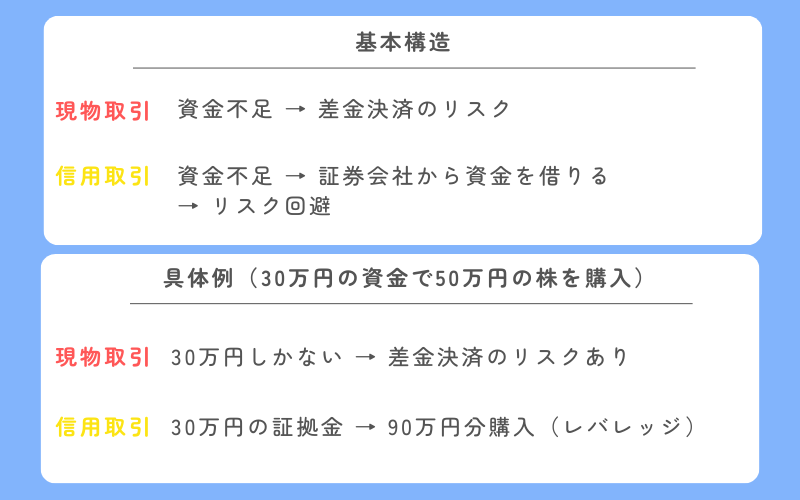 基本構造

現物取引　資金不足 → 差金決済のリスク

信用取引　資金不足 → 証券会社から資金を借りる
→ リスク回避

具体例（30万円の資金で50万円の株を購入）

現物取引　30万円しかない → 差金決済のリスクあり

信用取引　30万円の証拠金 → 90万円分購入（レバレッジ）